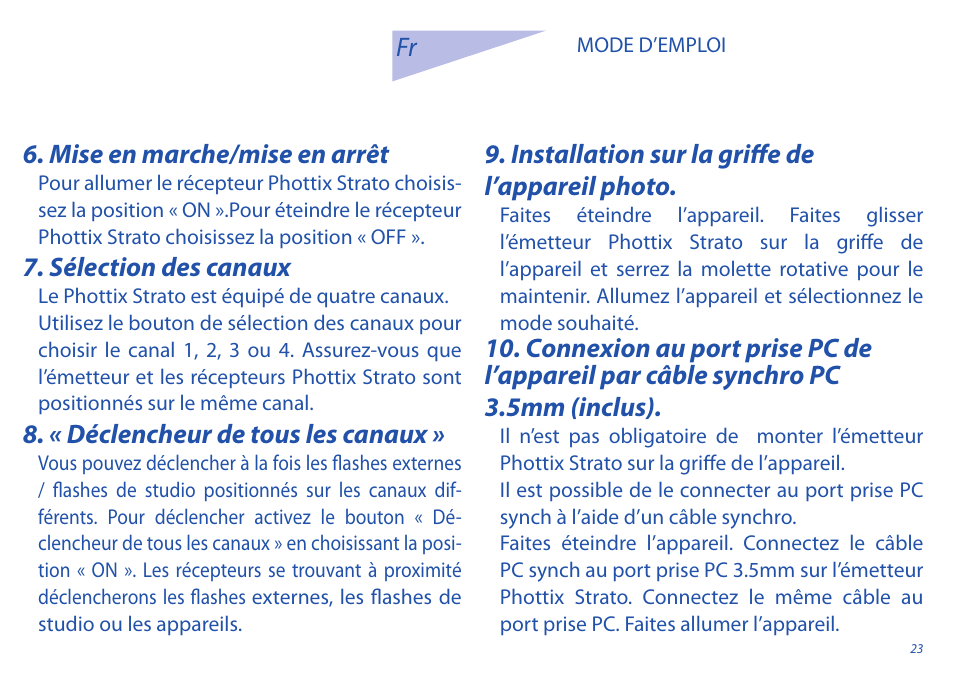 Fr

MODE D'EMPLOI

6. Mise en marche/mise en arrêt

Pour allumer le récepteur Phottix Strato choisissez la position « ON ».Pour éteindre le récepteur Phottix Strato choisissez la position « OFF ».

7. Sélection des canaux

Le Phottix Strato est équipé de quatre canaux. Utilisez le bouton de sélection des canaux pour choisir le canal 1, 2, 3 ou 4. Assurez-vous que l'émetteur et les récepteurs Phottix Strato sont positionnés sur le même canal.

8. « Déclencheur de tous les canaux »

Vous pouvez déclencher à la fois les flashes externes / flashes de studio positionnés sur les canaux différents. Pour déclencher activez le bouton « Déclencheur de tous les canaux » en choisissant la position « ON ». Les récepteurs se trouvant à proximité déclencherons les flashes externes, les flashes de studio ou les appareils.

9. Installation sur la griffe de l'appareil photo.

Faites éteindre l'appareil. Faites glisser l'émetteur Phottix Strato sur la griffe de l'appareil et serrez la molette rotative pour le maintenir. Allumez l'appareil et sélectionnez le mode souhaité.

10. Connexion au port prise PC de l'appareil par câble synchro PC 3.5mm (inclus).

Il n'est pas obligatoire de monter l'émetteur Phottix Strato sur la griffe de l'appareil.
Il est possible de le connecter au port prise PC synch à l'aide d'un câble synchro.
Faites éteindre l'appareil. Connectez le câble PC synch au port prise PC 3.5mm sur l'émetteur Phottix Strato. Connectez le même câble au port prise PC. Faites allumer l'appareil.

23